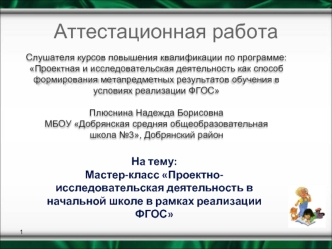 Аттестационная работа

Слушателя курсов повышения квалификации по программе: «Проектная и исследовательская деятельность как способ формирования метапредметных результатов обучения в условиях реализации ФГОС»

Плюснина Надежда Борисовна
МБОУ «Добрянская средняя общеобразовательная школа №3», Добрянский район

На тему:
Мастер-класс «Проектно-исследовательская деятельность в начальной школе в рамках реализации ФГОС»

1